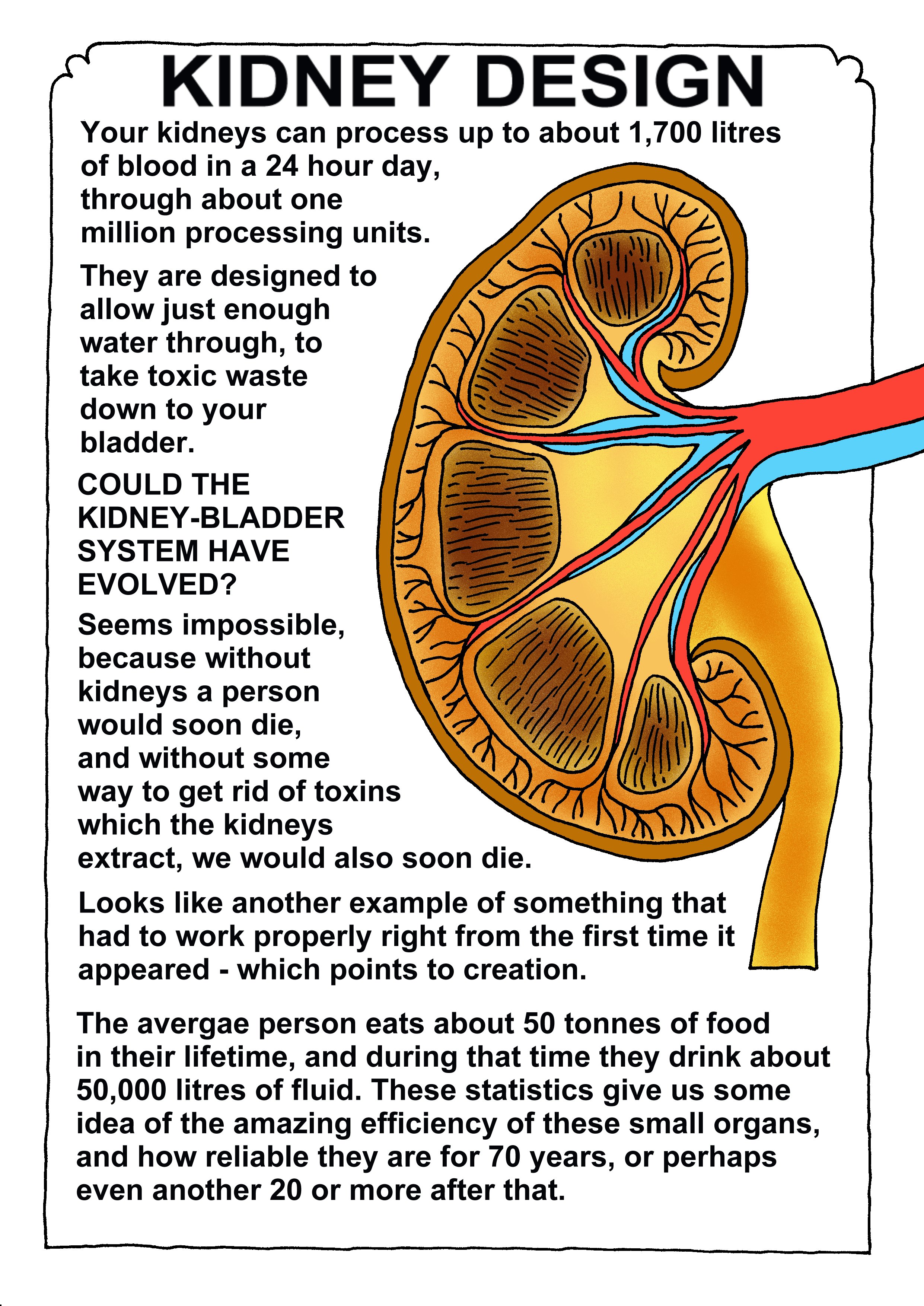 KIDNEY DESIGN

Your kidneys can process up to about 1,700 litres of blood in a 24 hour day, through about one million processing units.

They are designed to allow just enough water through, to take toxic waste down to your bladder.

COULD THE KIDNEY-BLADDER SYSTEM HAVE EVOLVED?

Seems impossible, because without kidneys a person would soon die, and without some way to get rid of toxins which the kidneys extract, we would also soon die.

Looks like another example of something that had to work properly right from the first time it appeared - which points to creation.

The avergae person eats about 50 tonnes of food in their lifetime, and during that time they drink about 50,000 litres of fluid. These statistics give us some idea of the amazing efficiency of these small organs, and how reliable they are for 70 years, or perhaps even another 20 or more after that.